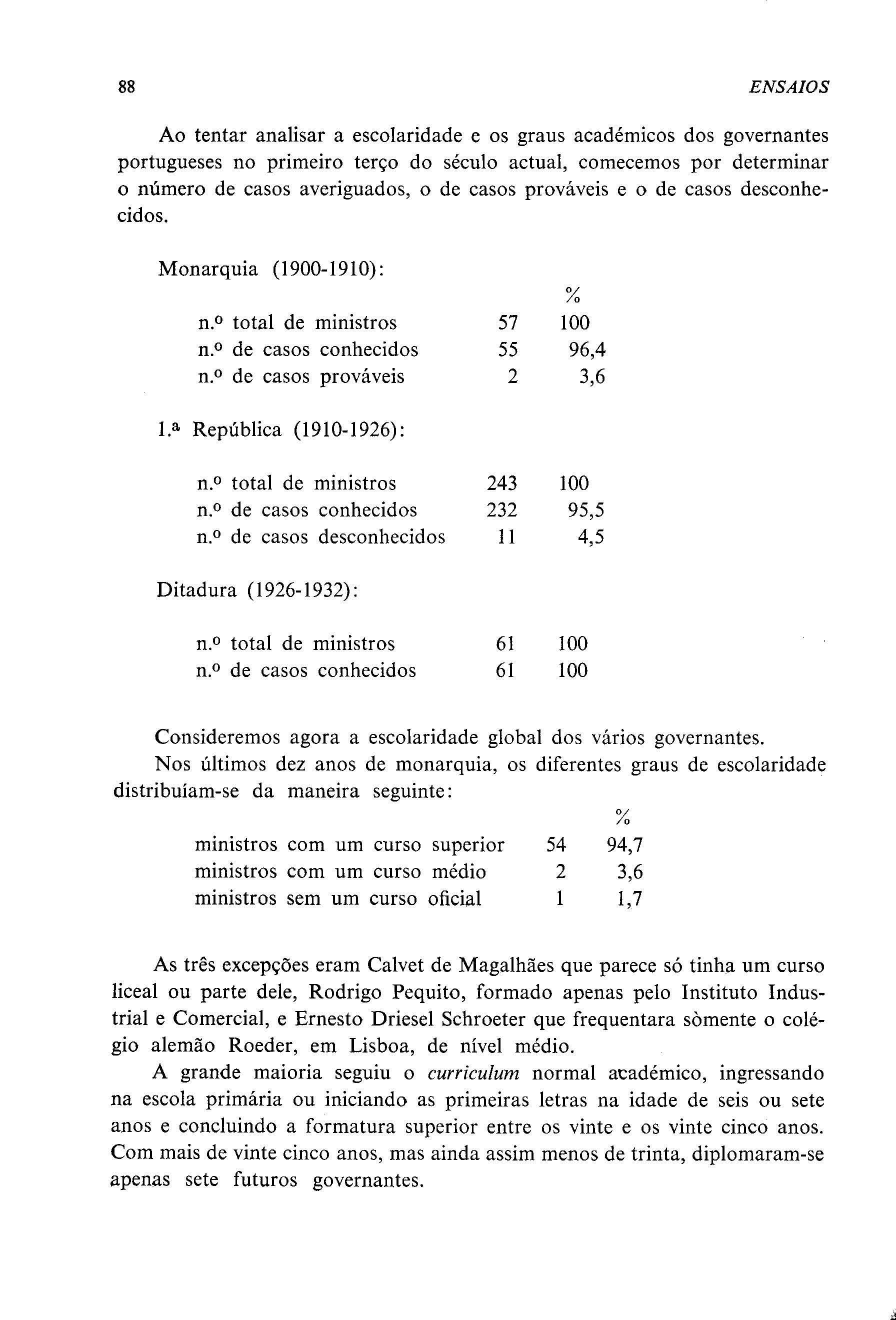 88 ENSAIOS

Ao tentar analisar a escolaridade e os graus académicos dos governantes portugueses no primeiro terço do século actual, comecemos por determinar o número de casos averiguados, o de casos prováveis e o de casos desconhecidos.

Monarquia (1900-1910):

| | | % |
|---|---|---|
| n.º total de ministros | 57 | 100 |
| n.º de casos conhecidos | 55 | 96,4 |
| n.º de casos prováveis | 2 | 3,6 |

1.ª República (1910-1926):

| | | |
|---|---|---|
| n.º total de ministros | 243 | 100 |
| n.º de casos conhecidos | 232 | 95,5 |
| n.º de casos desconhecidos | 11 | 4,5 |

Ditadura (1926-1932):

| | | |
|---|---|---|
| n.º total de ministros | 61 | 100 |
| n.º de casos conhecidos | 61 | 100 |

Consideremos agora a escolaridade global dos vários governantes.

Nos últimos dez anos de monarquia, os diferentes graus de escolaridade distribuíam-se da maneira seguinte:

| | | % |
|---|---|---|
| ministros com um curso superior | 54 | 94,7 |
| ministros com um curso médio | 2 | 3,6 |
| ministros sem um curso oficial | 1 | 1,7 |

As três excepções eram Calvet de Magalhães que parece só tinha um curso liceal ou parte dele, Rodrigo Pequito, formado apenas pelo Instituto Industrial e Comercial, e Ernesto Driesel Schroeter que frequentara sòmente o colégio alemão Roeder, em Lisboa, de nível médio.

A grande maioria seguiu o curriculum normal académico, ingressando na escola primária ou iniciando as primeiras letras na idade de seis ou sete anos e concluindo a formatura superior entre os vinte e os vinte cinco anos. Com mais de vinte cinco anos, mas ainda assim menos de trinta, diplomaram-se apenas sete futuros governantes.